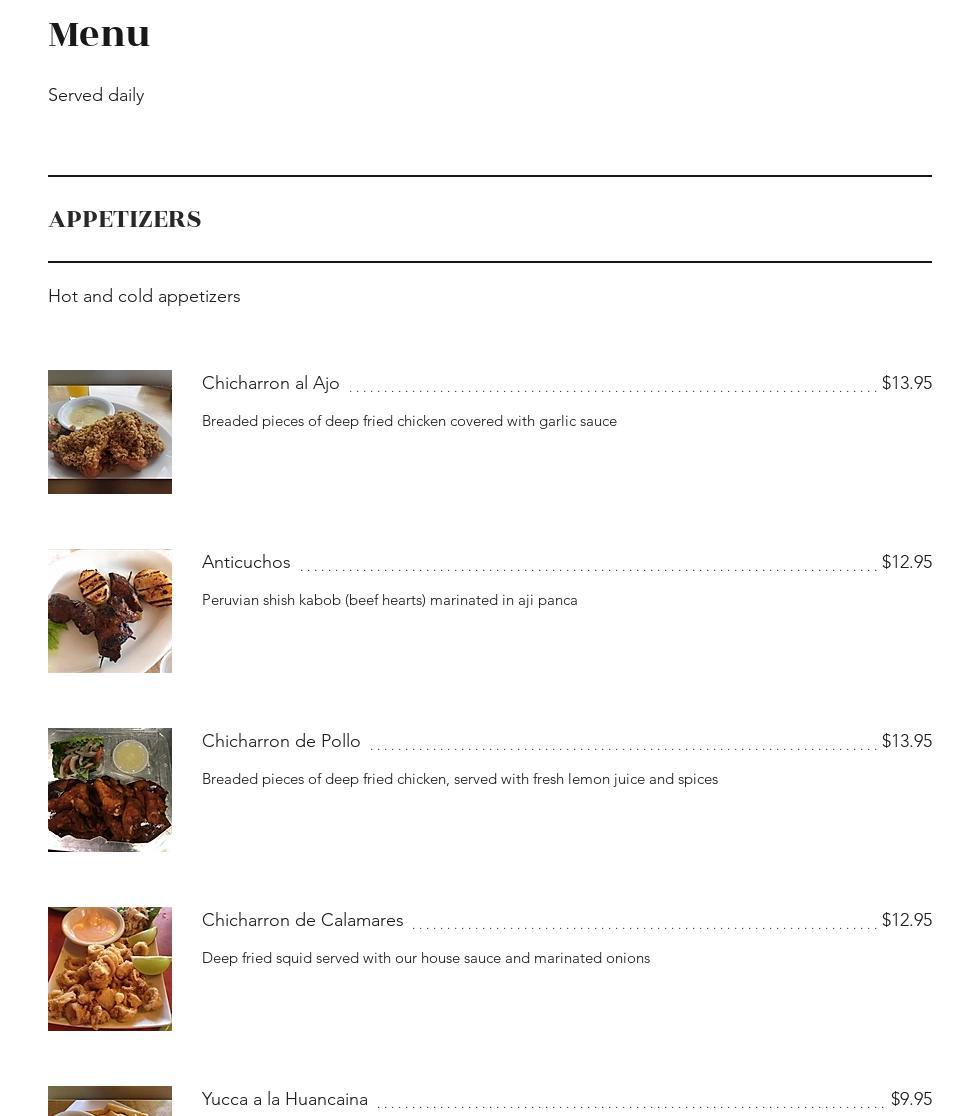 Menu

Served daily

APPETIZERS

Hot and cold appetizers

Chicharron al Ajo $13.95

Breaded pieces of deep fried chicken covered with garlic sauce

Anticuchos $12.95

Peruvian shish kabob (beef hearts) marinated in aji panca

Chicharron de Pollo $13.95

Breaded pieces of deep fried chicken, served with fresh lemon juice and spices

Chicharron de Calamares $12.95

Deep fried squid served with our house sauce and marinated onions

Yucca a la Huancaina $9.95